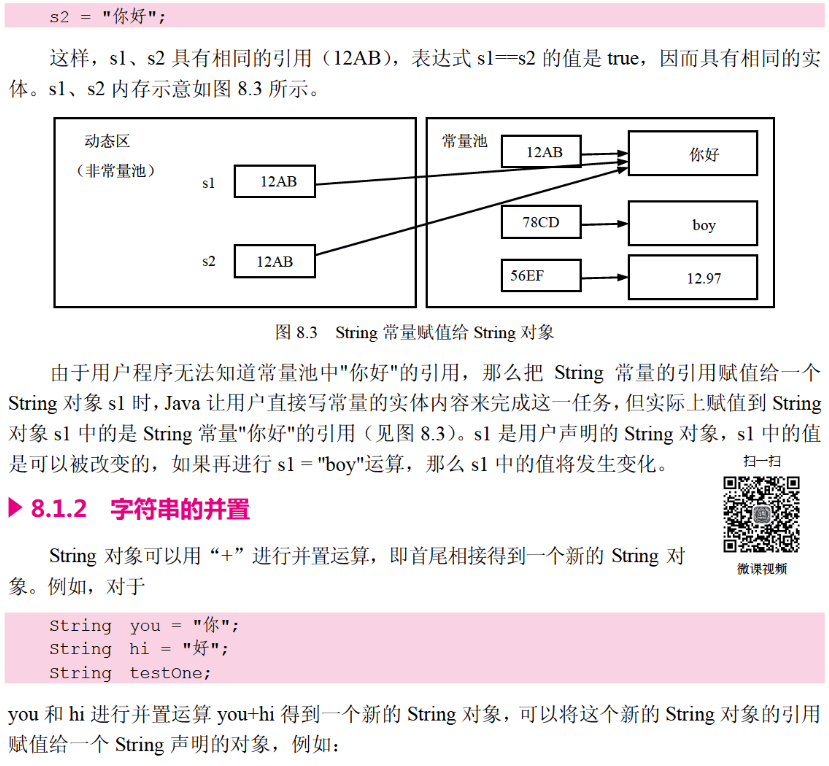 s2 = "你好";

这样，s1、s2 具有相同的引用（12AB），表达式 s1==s2 的值是 true，因而具有相同的实体。s1、s2 内存示意如图 8.3 所示。

动态区
（非常量池）
s1
12AB
s2
12AB
常量池
12AB
你好
78CD
boy
56EF
12.97

图 8.3　String 常量赋值给 String 对象

由于用户程序无法知道常量池中"你好"的引用，那么把 String 常量的引用赋值给一个 String 对象 s1 时，Java 让用户直接写常量的实体内容来完成这一任务，但实际上赋值到 String 对象 s1 中的是 String 常量"你好"的引用（见图 8.3）。s1 是用户声明的 String 对象，s1 中的值是可以被改变的，如果再进行 s1 = "boy"运算，那么 s1 中的值将发生变化。

扫一扫

微课视频

▶ 8.1.2　字符串的并置

String 对象可以用“+”进行并置运算，即首尾相接得到一个新的 String 对象。例如，对于

String you = "你";
String hi = "好";
String testOne;

you 和 hi 进行并置运算 you+hi 得到一个新的 String 对象，可以将这个新的 String 对象的引用赋值给一个 String 声明的对象，例如：